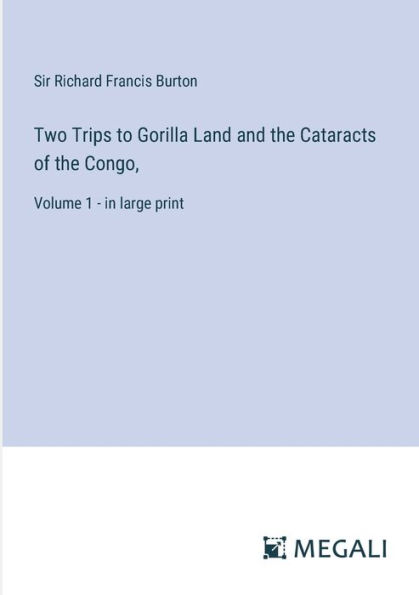 Sir Richard Francis Burton

Two Trips to Gorilla Land and the Cataracts of the Congo,

Volume 1 - in large print

MEGALI